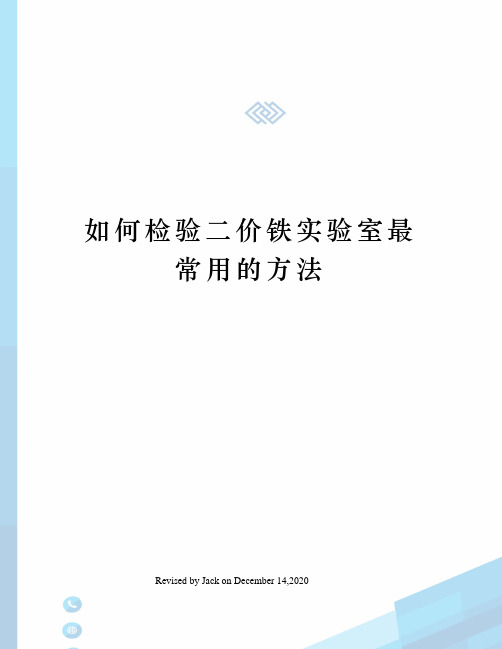 如何检验二价铁实验室最常用的方法

Revised by Jack on December 14,2020